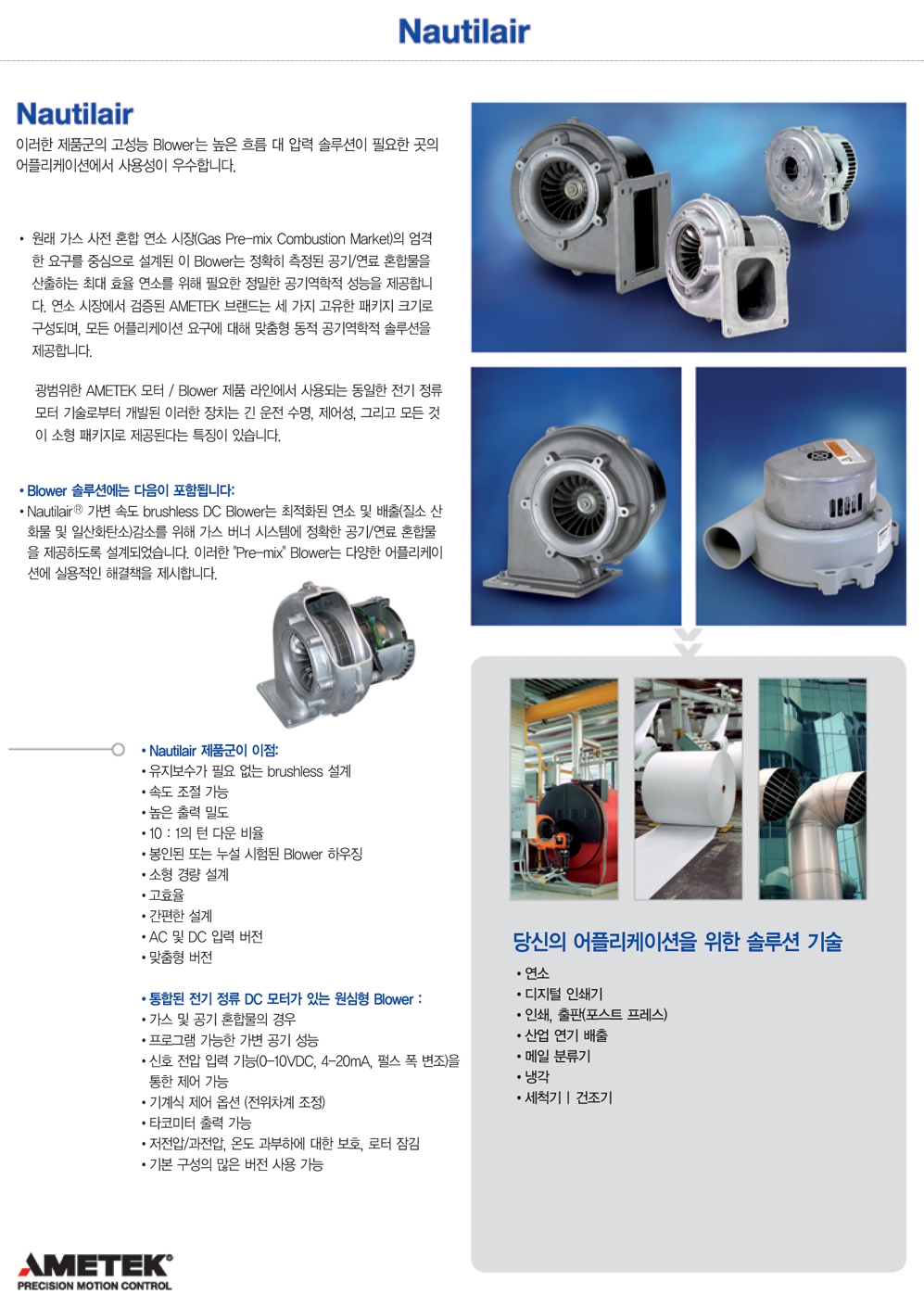 Nautilair

Nautilair
이러한 제품군의 고성능 Blower는 높은 흐름 대 압력 솔루션이 필요한 곳의 어플리케이션에서 사용성이 우수합니다.

• 원래 가스 사전 혼합 연소 시장(Gas Pre-mix Combustion Market)의 엄격한 요구를 중심으로 설계된 이 Blower는 정확히 측정된 공기/연료 혼합물을 산출하는 최대 효율 연소를 위해 필요한 정밀한 공기역학적 성능을 제공합니다. 연소 시장에서 검증된 AMETEK 브랜드는 세 가지 고유한 패키지 크기로 구성되며, 모든 어플리케이션 요구에 대해 맞춤형 동적 공기역학적 솔루션을 제공합니다.

광범위한 AMETEK 모터 / Blower 제품 라인에서 사용되는 동일한 전기 정류 모터 기술로부터 개발된 이러한 장치는 긴 운전 수명, 제어성, 그리고 모든 것이 소형 패키지로 제공된다는 특징이 있습니다.

• Blower 솔루션에는 다음이 포함됩니다:
• Nautilair® 가변 속도 brushless DC Blower는 최적화된 연소 및 배출(질소 산화물 및 일산화탄소)감소를 위해 가스 버너 시스템에 정확한 공기/연료 혼합물을 제공하도록 설계되었습니다. 이러한 "Pre-mix" Blower는 다양한 어플리케이션에 실용적인 해결책을 제시합니다.

• Nautilair 제품군이 이점:
• 유지보수가 필요 없는 brushless 설계
• 속도 조절 가능
• 높은 출력 밀도
• 10 : 1의 턴 다운 비율
• 봉인된 또는 누설 시험된 Blower 하우징
• 소형 경량 설계
• 고효율
• 간편한 설계
• AC 및 DC 입력 버전
• 맞춤형 버전

• 통합된 전기 정류 DC 모터가 있는 원심형 Blower :
• 가스 및 공기 혼합물의 경우
• 프로그램 가능한 가변 공기 성능
• 신호 전압 입력 기능(0-10VDC, 4-20mA, 펄스 폭 변조)을 통한 제어 가능
• 기계식 제어 옵션 (전위차계 조정)
• 타코미터 출력 가능
• 저전압/과전압, 온도 과부하에 대한 보호, 로터 잠김
• 기본 구성의 많은 버전 사용 가능

당신의 어플리케이션을 위한 솔루션 기술
• 연소
• 디지털 인쇄기
• 인쇄, 출판(포스트 프레스)
• 산업 연기 배출
• 메일 분류기
• 냉각
• 세척기 | 건조기

AMETEK®
PRECISION MOTION CONTROL